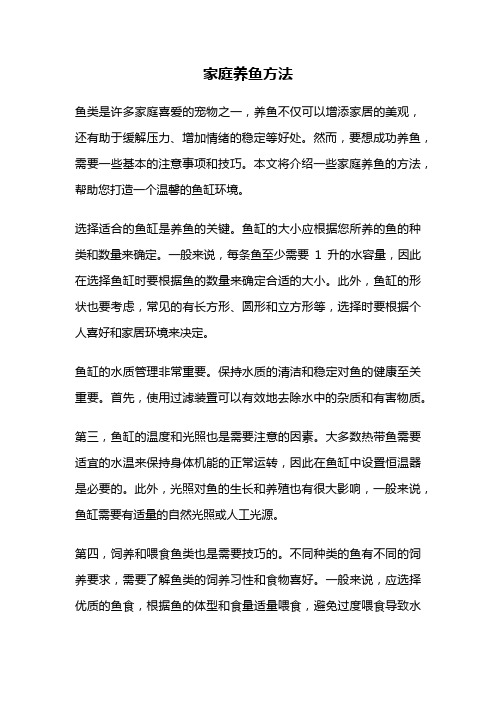 家庭养鱼方法

鱼类是许多家庭喜爱的宠物之一，养鱼不仅可以增添家居的美观，还有助于缓解压力、增加情绪的稳定等好处。然而，要想成功养鱼，需要一些基本的注意事项和技巧。本文将介绍一些家庭养鱼的方法，帮助您打造一个温馨的鱼缸环境。

选择适合的鱼缸是养鱼的关键。鱼缸的大小应根据您所养的鱼的种类和数量来确定。一般来说，每条鱼至少需要 1 升的水容量，因此在选择鱼缸时要根据鱼的数量来确定合适的大小。此外，鱼缸的形状也要考虑，常见的有长方形、圆形和立方形等，选择时要根据个人喜好和家居环境来决定。

鱼缸的水质管理非常重要。保持水质的清洁和稳定对鱼的健康至关重要。首先，使用过滤装置可以有效地去除水中的杂质和有害物质。

第三，鱼缸的温度和光照也是需要注意的因素。大多数热带鱼需要适宜的水温来保持身体机能的正常运转，因此在鱼缸中设置恒温器是必要的。此外，光照对鱼的生长和养殖也有很大影响，一般来说，鱼缸需要有适量的自然光照或人工光源。

第四，饲养和喂食鱼类也是需要技巧的。不同种类的鱼有不同的饲养要求，需要了解鱼类的饲养习性和食物喜好。一般来说，应选择优质的鱼食，根据鱼的体型和食量适量喂食，避免过度喂食导致水